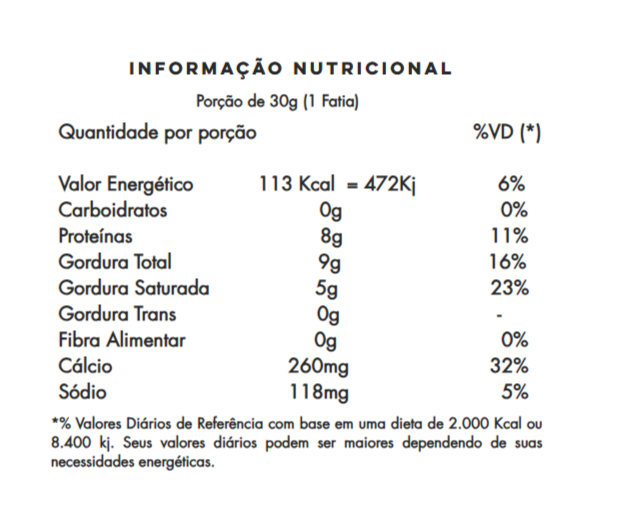 INFORMAÇÃO NUTRICIONAL

Porção de 30g (1 Fatia)

| Quantidade por porção | | %VD (*) |
|---|---|---|
| Valor Energético | 113 Kcal = 472Kj | 6% |
| Carboidratos | 0g | 0% |
| Proteínas | 8g | 11% |
| Gordura Total | 9g | 16% |
| Gordura Saturada | 5g | 23% |
| Gordura Trans | 0g | - |
| Fibra Alimentar | 0g | 0% |
| Cálcio | 260mg | 32% |
| Sódio | 118mg | 5% |

*% Valores Diários de Referência com base em uma dieta de 2.000 Kcal ou 8.400 kj. Seus valores diários podem ser maiores dependendo de suas necessidades energéticas.